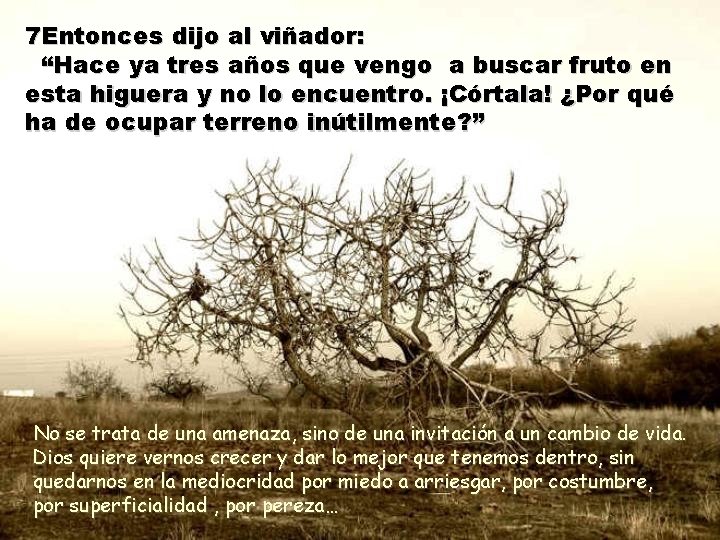 7Entonces dijo al viñador:
“Hace ya tres años que vengo a buscar fruto en esta higuera y no lo encuentro. ¡Córtala! ¿Por qué ha de ocupar terreno inútilmente?”

No se trata de una amenaza, sino de una invitación a un cambio de vida. Dios quiere vernos crecer y dar lo mejor que tenemos dentro, sin quedarnos en la mediocridad por miedo a arriesgar, por costumbre, por superficialidad , por pereza…